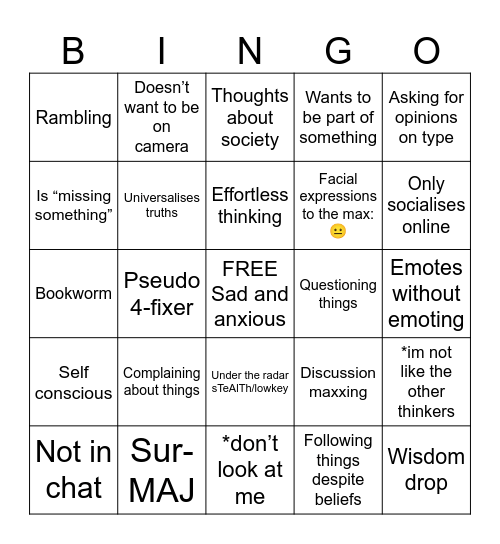 | B | I | N | G | O |
|---|---|---|---|---|
| Rambling | Doesn’t want to be on camera | Thoughts about society | Wants to be part of something | Asking for opinions on type |
| Is “missing something” | Universalises truths | Effortless thinking | Facial expressions to the max: 😐 | Only socialises online |
| Bookworm | Pseudo 4-fixer | FREE Sad and anxious | Questioning things | Emotes without emoting |
| Self conscious | Complaining about things | Under the radar sTeAlTh/lowkey | Discussion maxxing | *im not like the other thinkers |
| Not in chat | Sur-MAJ | *don’t look at me | Following things despite beliefs | Wisdom drop |